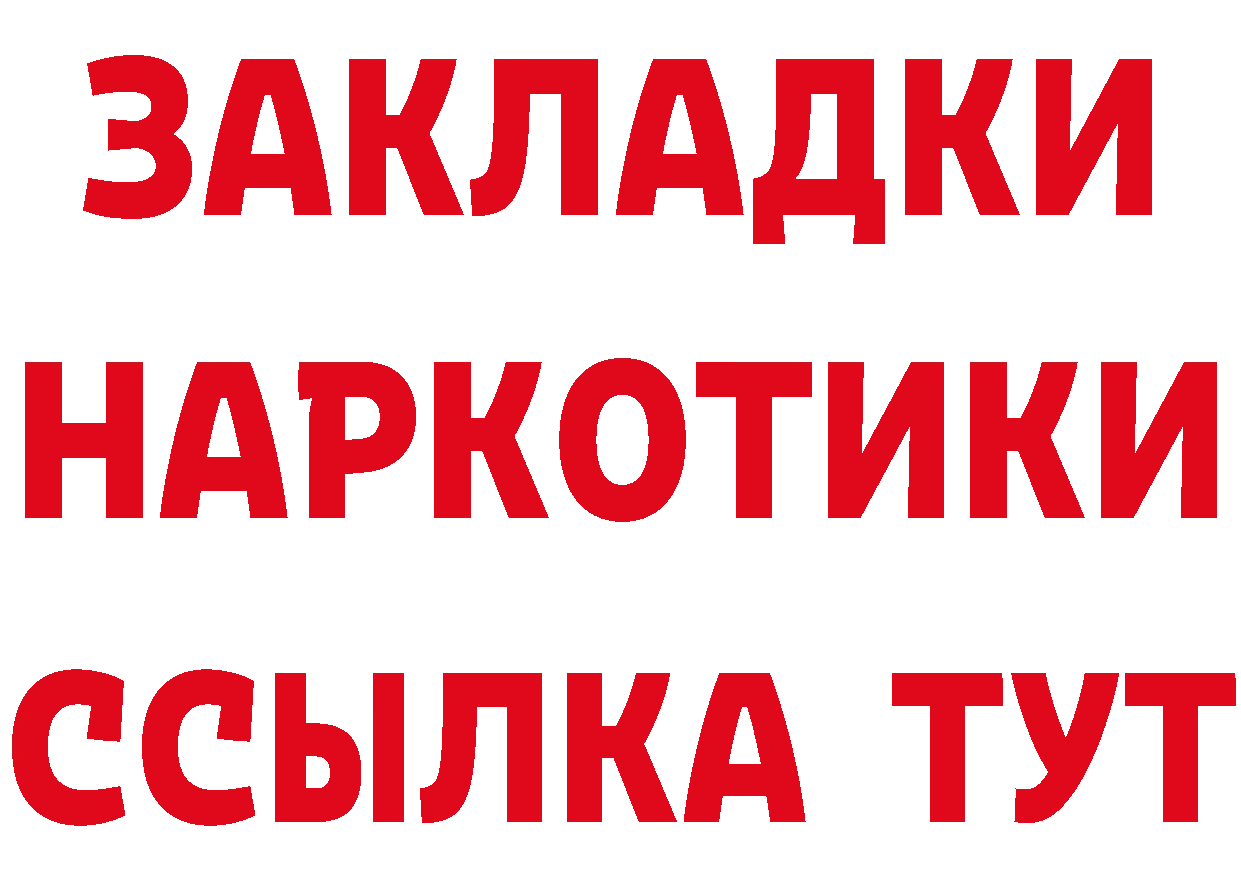 ЗАКЛАДКИ
НАРКОТИКИ
ССЫЛКА ТУТ